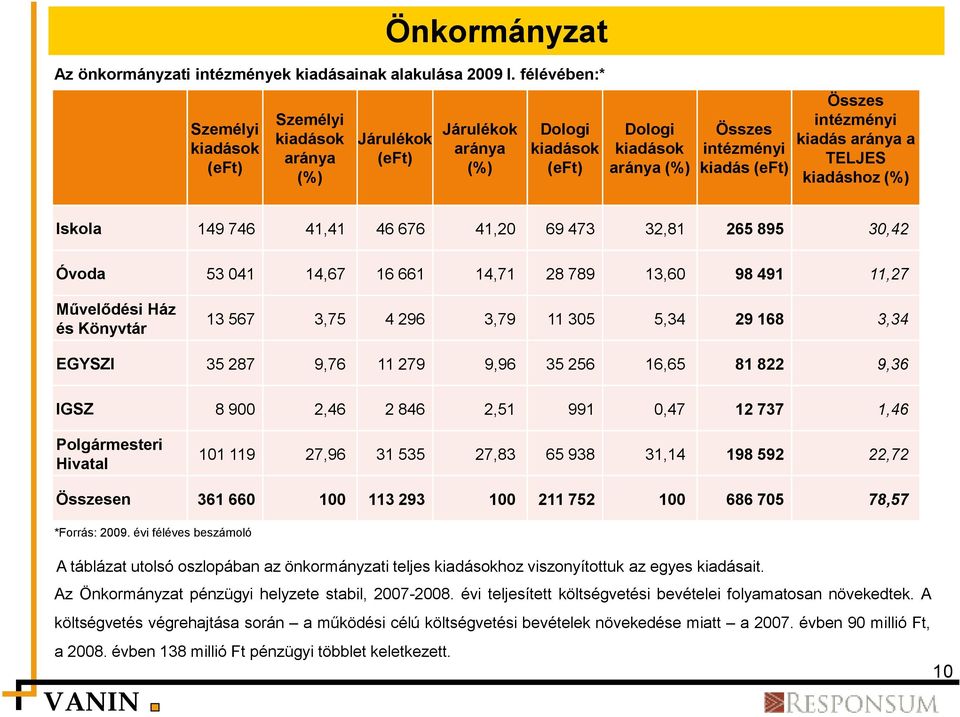 Önkormányzat

Az önkormányzati intézmények kiadásainak alakulása 2009 I. félévében:*

| | Személyi kiadások (eFt) | Személyi kiadások aránya (%) | Járulékok (eFt) | Járulékok aránya (%) | Dologi kiadások (eFt) | Dologi kiadások aránya (%) | Összes intézményi kiadás (eFt) | Összes intézményi kiadás aránya a TELJES kiadáshoz (%) |
|---|---|---|---|---|---|---|---|---|
| Iskola | 149 746 | 41,41 | 46 676 | 41,20 | 69 473 | 32,81 | 265 895 | 30,42 |
| Óvoda | 53 041 | 14,67 | 16 661 | 14,71 | 28 789 | 13,60 | 98 491 | 11,27 |
| Művelődési Ház és Könyvtár | 13 567 | 3,75 | 4 296 | 3,79 | 11 305 | 5,34 | 29 168 | 3,34 |
| EGYSZI | 35 287 | 9,76 | 11 279 | 9,96 | 35 256 | 16,65 | 81 822 | 9,36 |
| IGSZ | 8 900 | 2,46 | 2 846 | 2,51 | 991 | 0,47 | 12 737 | 1,46 |
| Polgármesteri Hivatal | 101 119 | 27,96 | 31 535 | 27,83 | 65 938 | 31,14 | 198 592 | 22,72 |
| Összesen | 361 660 | 100 | 113 293 | 100 | 211 752 | 100 | 686 705 | 78,57 |

*Forrás: 2009. évi féléves beszámoló

A táblázat utolsó oszlopában az önkormányzati teljes kiadásokhoz viszonyítottuk az egyes kiadásait.

Az Önkormányzat pénzügyi helyzete stabil, 2007-2008. évi teljesített költségvetési bevételei folyamatosan növekedtek. A költségvetés végrehajtása során – a működési célú költségvetési bevételek növekedése miatt – a 2007. évben 90 millió Ft, a 2008. évben 138 millió Ft pénzügyi többlet keletkezett.

10

VANIN

RESPONSUM